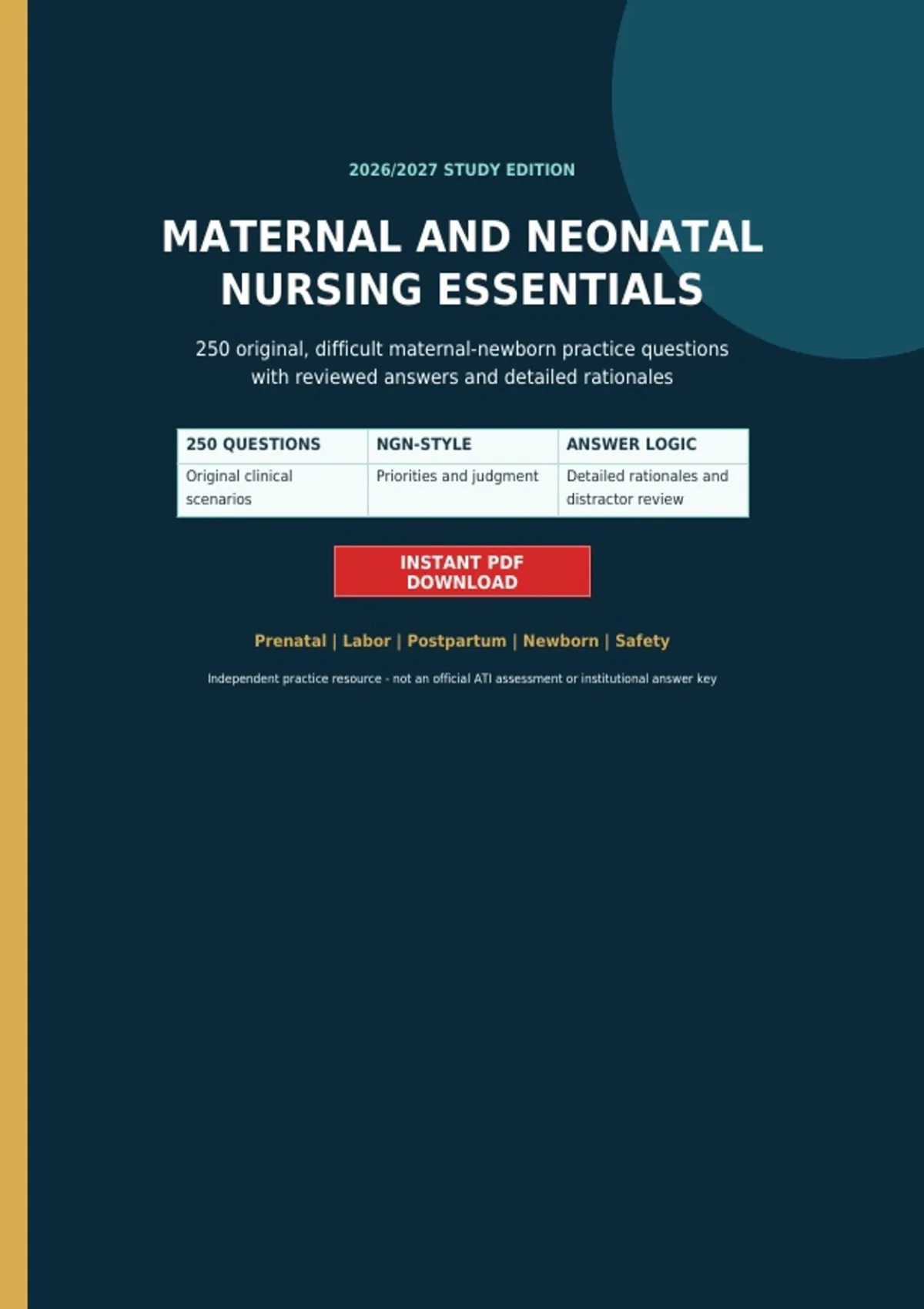 2026/2027 STUDY EDITION

MATERNAL AND NEONATAL NURSING ESSENTIALS

250 original, difficult maternal-newborn practice questions with reviewed answers and detailed rationales

| 250 QUESTIONS | NGN-STYLE | ANSWER LOGIC |
|---|---|---|
| Original clinical scenarios | Priorities and judgment | Detailed rationales and distractor review |

INSTANT PDF DOWNLOAD

Prenatal | Labor | Postpartum | Newborn | Safety

Independent practice resource - not an official ATI assessment or institutional answer key